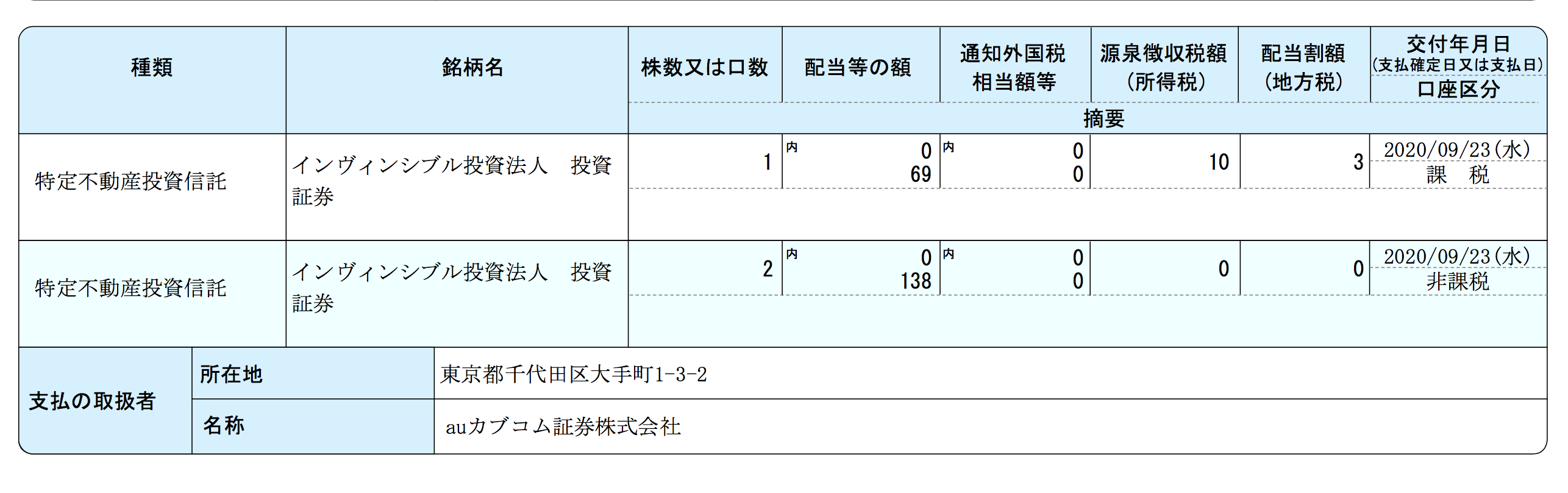 | 種類 | 銘柄名 | 株数又は口数 | 配当等の額 | 通知外国税相当額等 | 源泉徴収税額(所得税) | 配当割額(地方税) | 交付年月日(支払確定日又は支払日) 口座区分 |
|---|---|---|---|---|---|---|---|
| | | 摘要 | | | | | |
| 特定不動産投資信託 | インヴィンシブル投資法人 投資証券 | 1 | 内 0 69 | 内 0 0 | 10 | 3 | 2020/09/23(水) 課 税 |
| 特定不動産投資信託 | インヴィンシブル投資法人 投資証券 | 2 | 内 0 138 | 内 0 0 | 0 | 0 | 2020/09/23(水) 非課税 |

支払の取扱者
所在地 東京都千代田区大手町1-3-2
名称 auカブコム証券株式会社